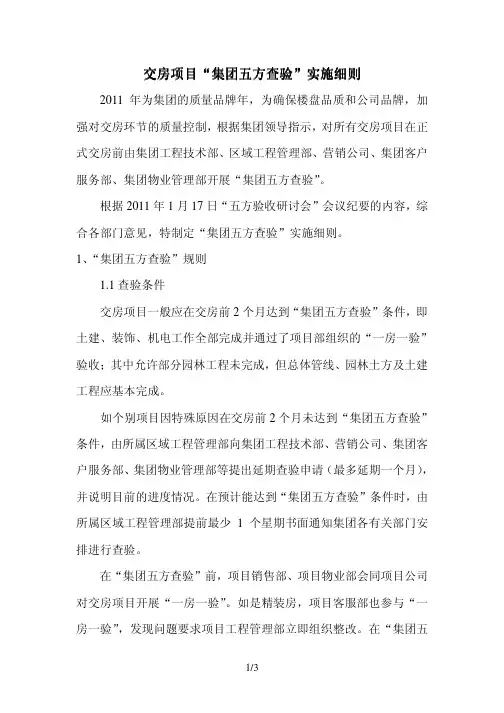 交房项目“集团五方查验”实施细则

2011 年为集团的质量品牌年，为确保楼盘品质和公司品牌，加强对交房环节的质量控制，根据集团领导指示，对所有交房项目在正式交房前由集团工程技术部、区域工程管理部、营销公司、集团客户服务部、集团物业管理部开展“集团五方查验”。

根据 2011 年 1 月 17 日“五方验收研讨会”会议纪要的内容，综合各部门意见，特制定“集团五方查验”实施细则。

1、“集团五方查验”规则

1.1 查验条件

交房项目一般应在交房前 2 个月达到“集团五方查验”条件，即土建、装饰、机电工作全部完成并通过了项目部组织的“一房一验”验收；其中允许部分园林工程未完成，但总体管线、园林土方及土建工程应基本完成。

如个别项目因特殊原因在交房前 2 个月未达到“集团五方查验”条件，由所属区域工程管理部向集团工程技术部、营销公司、集团客户服务部、集团物业管理部等提出延期查验申请（最多延期一个月），并说明目前的进度情况。在预计能达到“集团五方查验”条件时，由所属区域工程管理部提前最少 1 个星期书面通知集团各有关部门安排进行查验。

在“集团五方查验”前，项目销售部、项目物业部会同项目公司对交房项目开展“一房一验”。如是精装房，项目客服部也参与“一房一验”，发现问题要求项目工程管理部立即组织整改。在“集团五

1/3